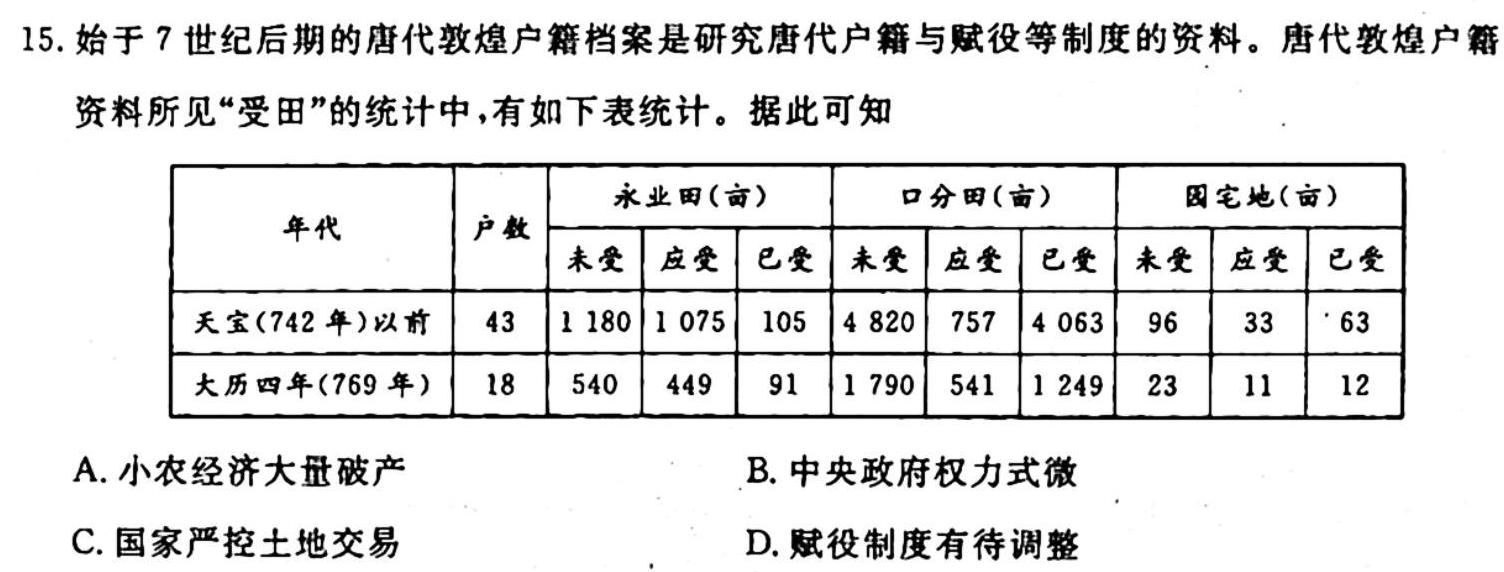 15.始于7世纪后期的唐代敦煌户籍档案是研究唐代户籍与赋役等制度的资料。唐代敦煌户籍资料所见“受田”的统计中,有如下表统计。据此可知

| 年代 | 户数 | 永业田(亩) | | | 口分田(亩) | | | 园宅地(亩) | | |
|---|---|---|---|---|---|---|---|---|---|---|
| | | 未受 | 应受 | 已受 | 未受 | 应受 | 已受 | 未受 | 应受 | 已受 |
| 天宝(742年)以前 | 43 | 1 180 | 1 075 | 105 | 4 820 | 757 | 4 063 | 96 | 33 | 63 |
| 大历四年(769年) | 18 | 540 | 449 | 91 | 1 790 | 541 | 1 249 | 23 | 11 | 12 |

A.小农经济大量破产 B.中央政府权力式微

C.国家严控土地交易 D.赋役制度有待调整